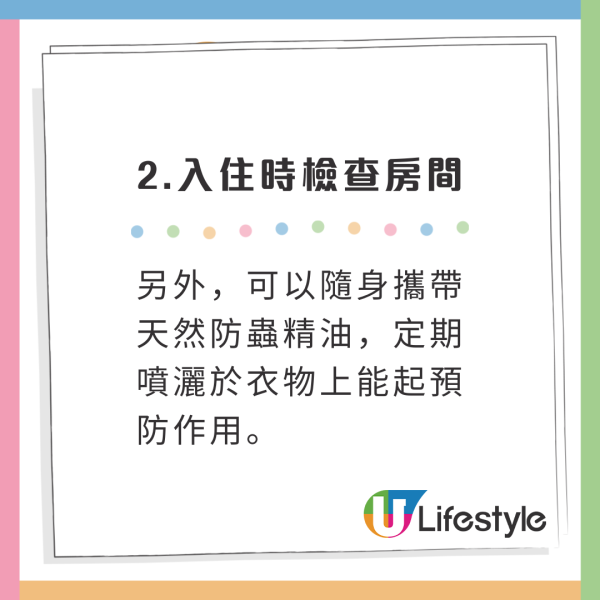 2.入住時檢查房間

另外，可以隨身攜帶天然防蟲精油，定期噴灑於衣物上能起預防作用。

U Lifestyle